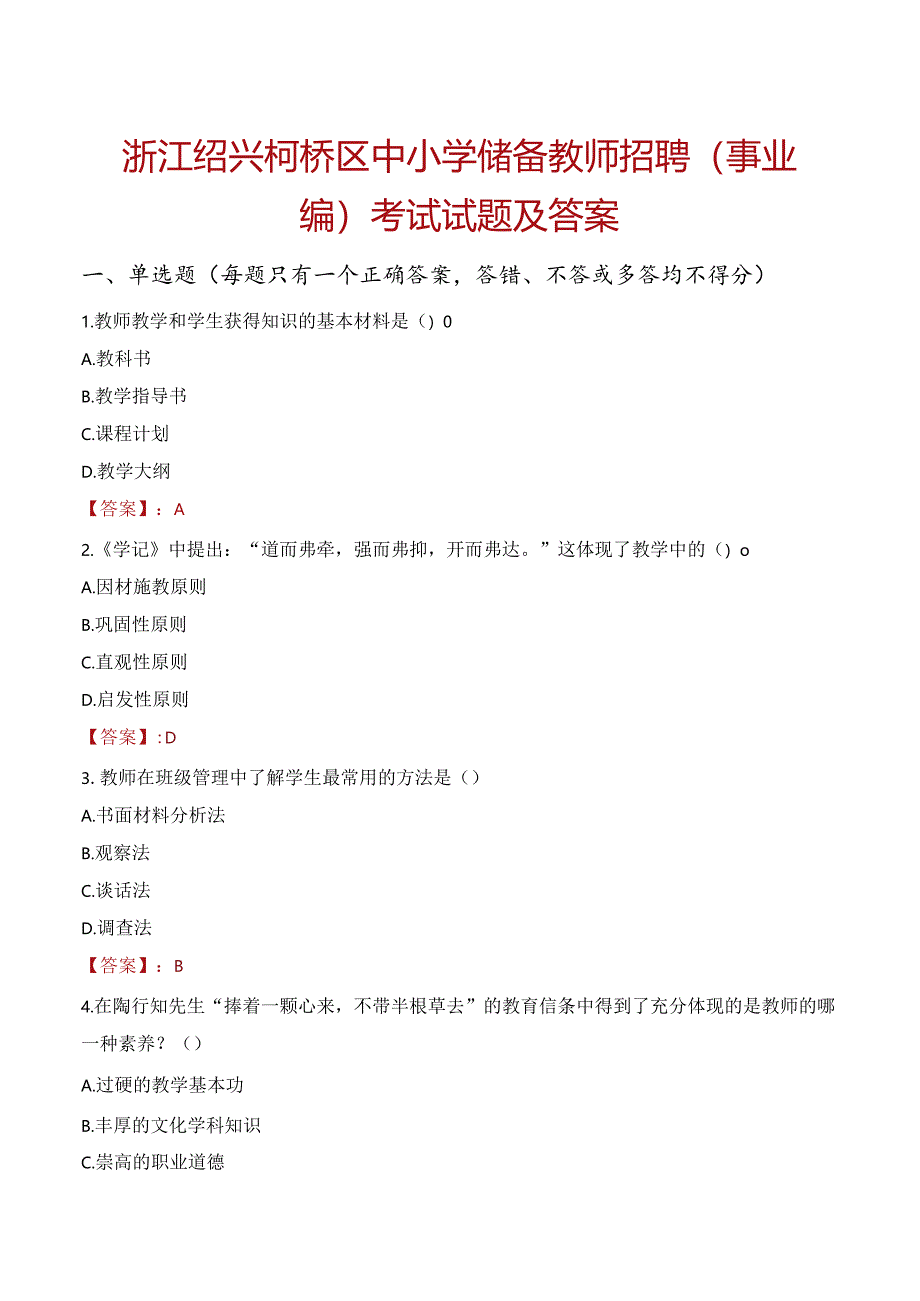 浙江绍兴柯桥区中小学储备教师招聘（事业编）考试试题及答案

一、单选题（每题只有一个正确答案，答错、不答或多答均不得分）

1.教师教学和学生获得知识的基本材料是（）0

A.教科书

B.教学指导书

C.课程计划

D.教学大纲

【答案】：A

2.《学记》中提出：“道而弗牵，强而弗抑，开而弗达。”这体现了教学中的（）o

A.因材施教原则

B.巩固性原则

C.直观性原则

D.启发性原则

【答案】:D

3. 教师在班级管理中了解学生最常用的方法是（）

A.书面材料分析法

B.观察法

C.谈话法

D.调查法

【答案】：B

4.在陶行知先生“捧着一颗心来，不带半根草去”的教育信条中得到了充分体现的是教师的哪一种素养？（）

A.过硬的教学基本功

B.丰厚的文化学科知识

C.崇高的职业道德